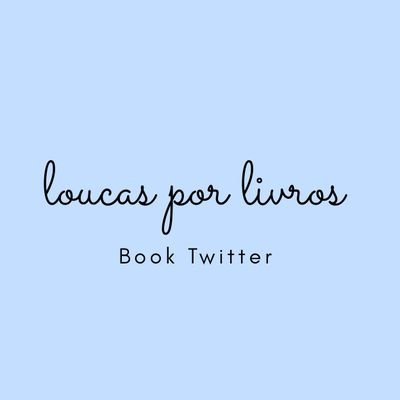 loucas por livros

Book Twitter